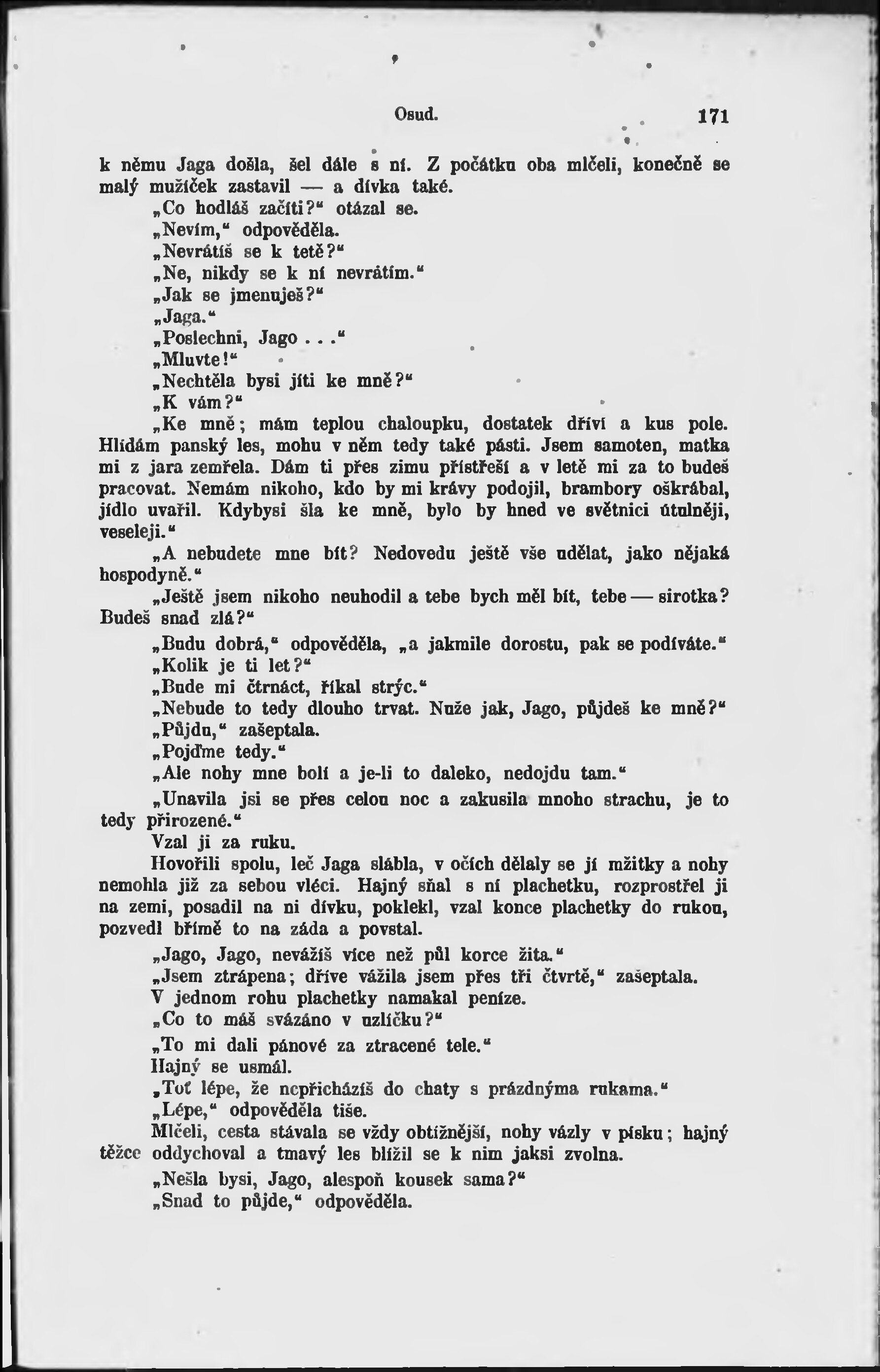 Osud. 171

k němu Jaga došla, šel dále s ní. Z počátku oba mlčeli, konečně se malý mužíček zastavil — a dívka také.

„Co hodláš začíti?“ otázal se.

„Nevím,“ odpověděla.

„Nevrátíš se k tetě?“

„Ne, nikdy se k ní nevrátím.“

„Jak se jmenuješ?“

„Jaga.“

„Poslechni, Jago . . .“

„Mluvte!“

„Nechtěla bysi jíti ke mně?“

„K vám?“

„Ke mně; mám teplou chaloupku, dostatek dříví a kus pole. Hlídám panský les, mohu v něm tedy také pásti. Jsem samoten, matka mi z jara zemřela. Dám ti přes zimu přístřeší a v letě mi za to budeš pracovat. Nemám nikoho, kdo by mi krávy podojil, brambory oškrábal, jídlo uvařil. Kdybysi šla ke mně, bylo by hned ve světnici útulněji, veseleji.“

„A nebudete mne bít? Nedovedu ještě vše udělat, jako nějaká hospodyně.“

„Ještě jsem nikoho neuhodil a tebe bych měl bít, tebe — sirotka? Budeš snad zlá?“

„Budu dobrá,“ odpověděla, „a jakmile dorostu, pak se podíváte.“

„Kolik je ti let?“

„Bude mi čtrnáct, říkal strýc.“

„Nebude to tedy dlouho trvat. Nuže jak, Jago, půjdeš ke mně?“

„Půjdu,“ zašeptala.

„Pojďme tedy.“

„Ale nohy mne bolí a je-li to daleko, nedojdu tam.“

„Unavila jsi se přes celou noc a zakusila mnoho strachu, je to tedy přirozené.“

Vzal ji za ruku.

Hovořili spolu, leč Jaga slábla, v očích dělaly se jí mžitky a nohy nemohla již za sebou vléci. Hajný sňal s ní plachetku, rozprostřel ji na zemi, posadil na ni dívku, poklekl, vzal konce plachetky do rukou, pozvedl břímě to na záda a povstal.

„Jago, Jago, nevážíš více než půl korce žita.“

„Jsem ztrápena; dříve vážila jsem přes tři čtvrtě,“ zašeptala.

V jednom rohu plachetky namakal peníze.

„Co to máš svázáno v uzlíčku?“

„To mi dali pánové za ztracené tele.“

Hajný se usmál.

„Toť lépe, že nepřicházíš do chaty s prázdnýma rukama.“

„Lépe,“ odpověděla tiše.

Mlčeli, cesta stávala se vždy obtížnější, nohy vázly v písku; hajný těžce oddychoval a tmavý les blížil se k nim jaksi zvolna.

„Nešla bysi, Jago, alespoň kousek sama?“

„Snad to půjde,“ odpověděla.